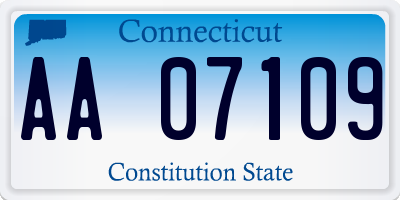 Connecticut

AA 07109

Constitution State